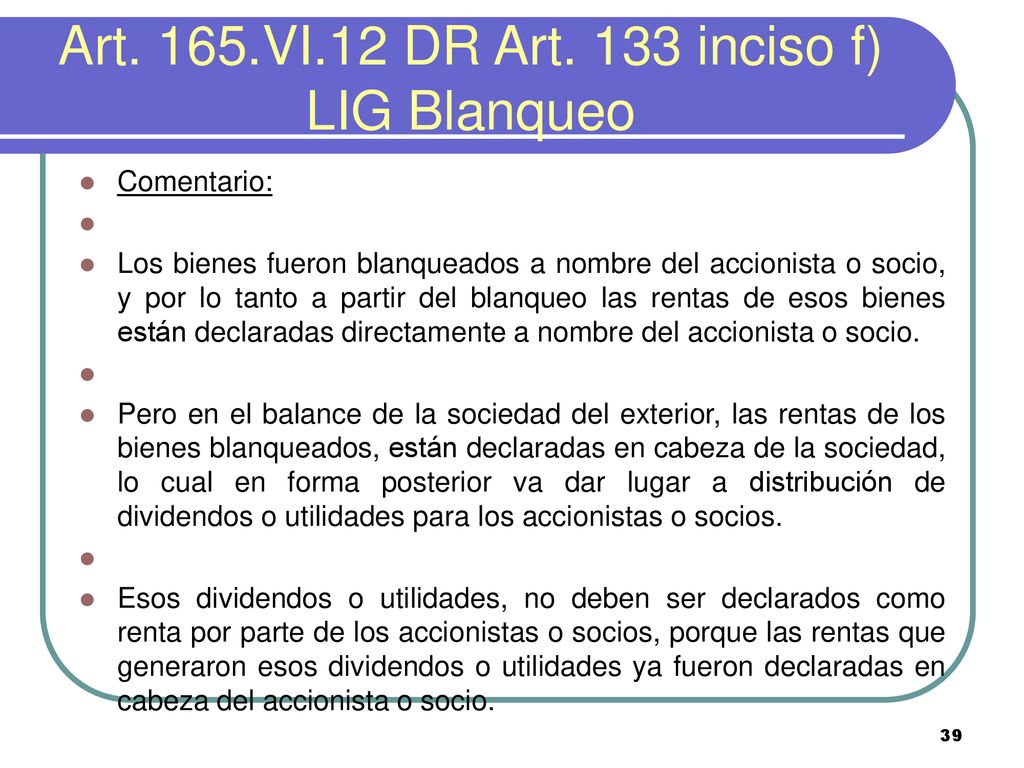 Art. 165.VI.12 DR Art. 133 inciso f) LIG Blanqueo

Comentario:

Los bienes fueron blanqueados a nombre del accionista o socio, y por lo tanto a partir del blanqueo las rentas de esos bienes están declaradas directamente a nombre del accionista o socio.

Pero en el balance de la sociedad del exterior, las rentas de los bienes blanqueados, están declaradas en cabeza de la sociedad, lo cual en forma posterior va dar lugar a distribución de dividendos o utilidades para los accionistas o socios.

Esos dividendos o utilidades, no deben ser declarados como renta por parte de los accionistas o socios, porque las rentas que generaron esos dividendos o utilidades ya fueron declaradas en cabeza del accionista o socio.

39